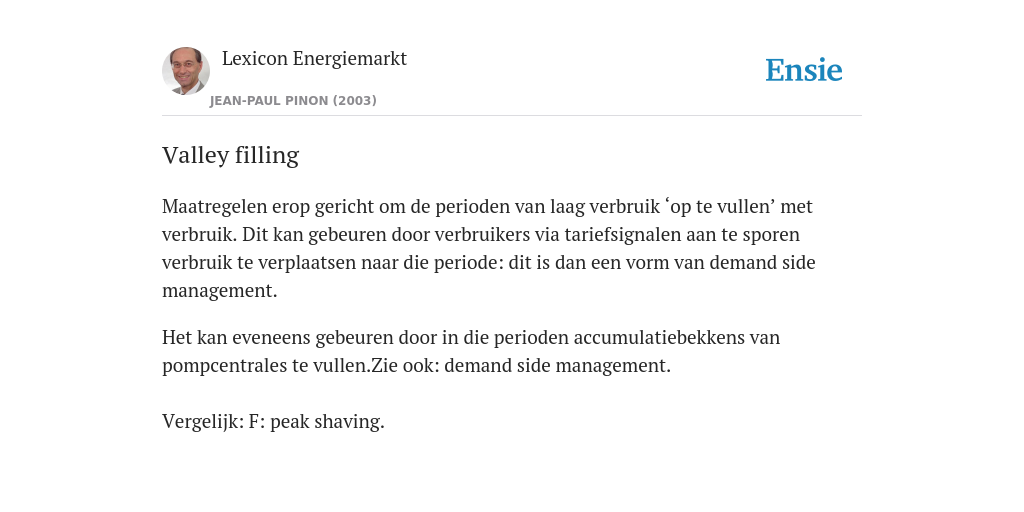 Lexicon Energiemarkt

JEAN-PAUL PINON (2003)

Ensie

Valley filling

Maatregelen erop gericht om de perioden van laag verbruik ‘op te vullen’ met verbruik. Dit kan gebeuren door verbruikers via tariefsignalen aan te sporen verbruik te verplaatsen naar die periode: dit is dan een vorm van demand side management.

Het kan eveneens gebeuren door in die perioden accumulatiebekkens van pompcentrales te vullen.Zie ook: demand side management.

Vergelijk: F: peak shaving.